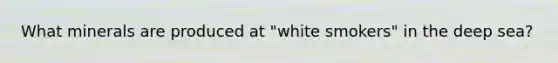 What minerals are produced at "white smokers" in the deep sea?